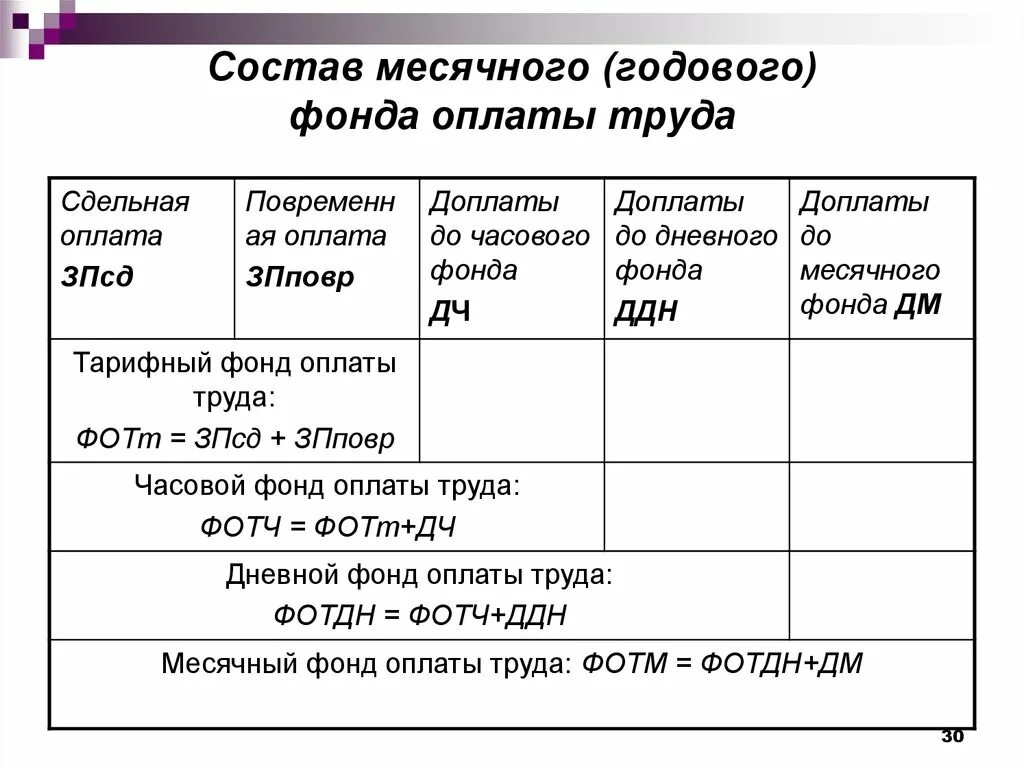 Состав месячного (годового) фонда оплаты труда

| Сдельная оплата ЗПсд | Повременная оплата ЗПповр | Доплаты до часового фонда ДЧ | Доплаты до дневного фонда ДДН | Доплаты до месячного фонда ДМ |
|---|---|---|---|---|
| Тарифный фонд оплаты труда: ФОТт = ЗПсд + ЗПповр | | | | |
| Часовой фонд оплаты труда: ФОТЧ = ФОТт+ДЧ | | | | |
| Дневной фонд оплаты труда: ФОТДН = ФОТЧ+ДДН | | | | |
| Месячный фонд оплаты труда: ФОТМ = ФОТДН+ДМ | | | | |

30